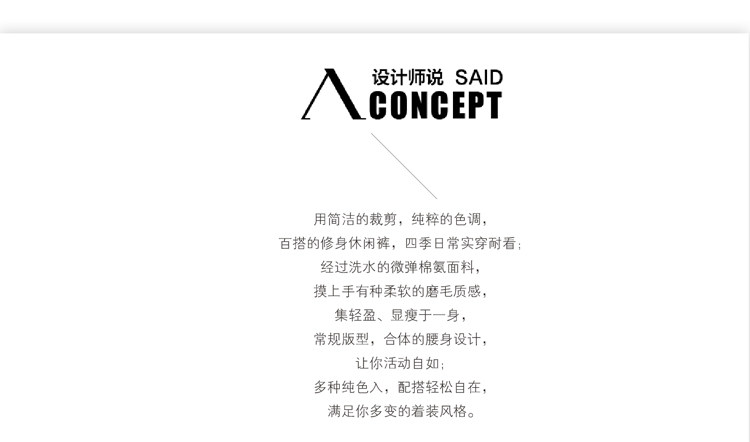 设计师说 SAID
CONCEPT

用简洁的裁剪，纯粹的色调，
百搭的修身休闲裤，四季日常实穿耐看；
经过洗水的微弹棉氨面料，
摸上手有种柔软的磨毛质感，
集轻盈、显瘦于一身，
常规版型，合体的腰身设计，
让你活动自如；
多种纯色入，配搭轻松自在，
满足你多变的着装风格。